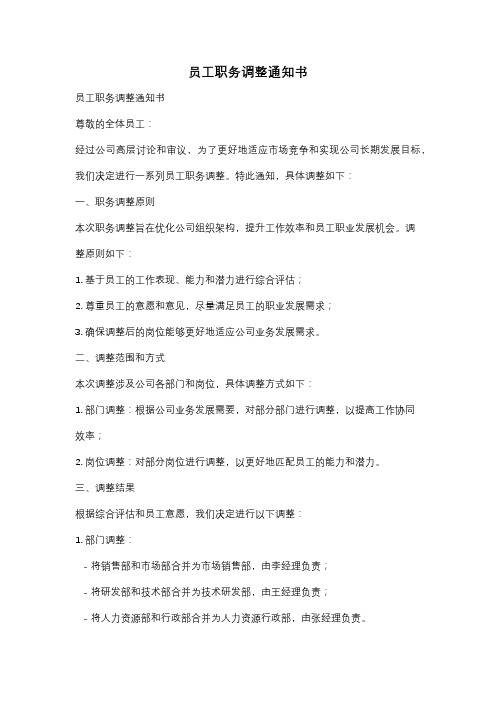 员工职务调整通知书

员工职务调整通知书

尊敬的全体员工：

经过公司高层讨论和审议，为了更好地适应市场竞争和实现公司长期发展目标，我们决定进行一系列员工职务调整。特此通知，具体调整如下：

一、职务调整原则

本次职务调整旨在优化公司组织架构，提升工作效率和员工职业发展机会。调整原则如下：

1. 基于员工的工作表现、能力和潜力进行综合评估；

2. 尊重员工的意愿和意见，尽量满足员工的职业发展需求；

3. 确保调整后的岗位能够更好地适应公司业务发展需求。

二、调整范围和方式

本次调整涉及公司各部门和岗位，具体调整方式如下：

1. 部门调整：根据公司业务发展需要，对部分部门进行调整，以提高工作协同效率；

2. 岗位调整：对部分岗位进行调整，以更好地匹配员工的能力和潜力。

三、调整结果

根据综合评估和员工意愿，我们决定进行以下调整：

1. 部门调整：

- 将销售部和市场部合并为市场销售部，由李经理负责；

- 将研发部和技术部合并为技术研发部，由王经理负责；

- 将人力资源部和行政部合并为人力资源行政部，由张经理负责。